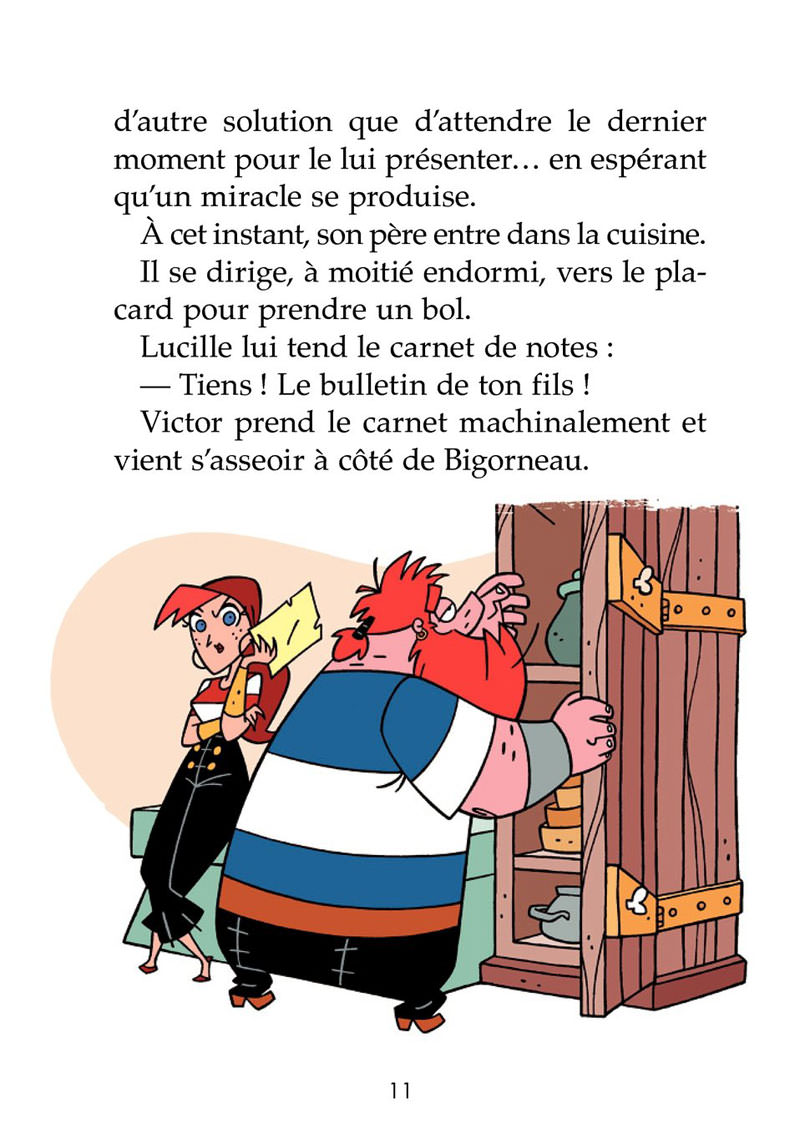 d'autre solution que d'attendre le dernier moment pour le lui présenter… en espérant qu'un miracle se produise.

À cet instant, son père entre dans la cuisine.

Il se dirige, à moitié endormi, vers le placard pour prendre un bol.

Lucille lui tend le carnet de notes :

— Tiens ! Le bulletin de ton fils !

Victor prend le carnet machinalement et vient s'asseoir à côté de Bigorneau.

11